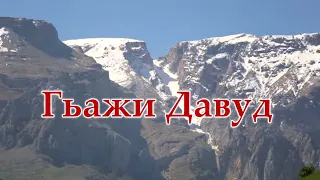 Гьажи Давуд